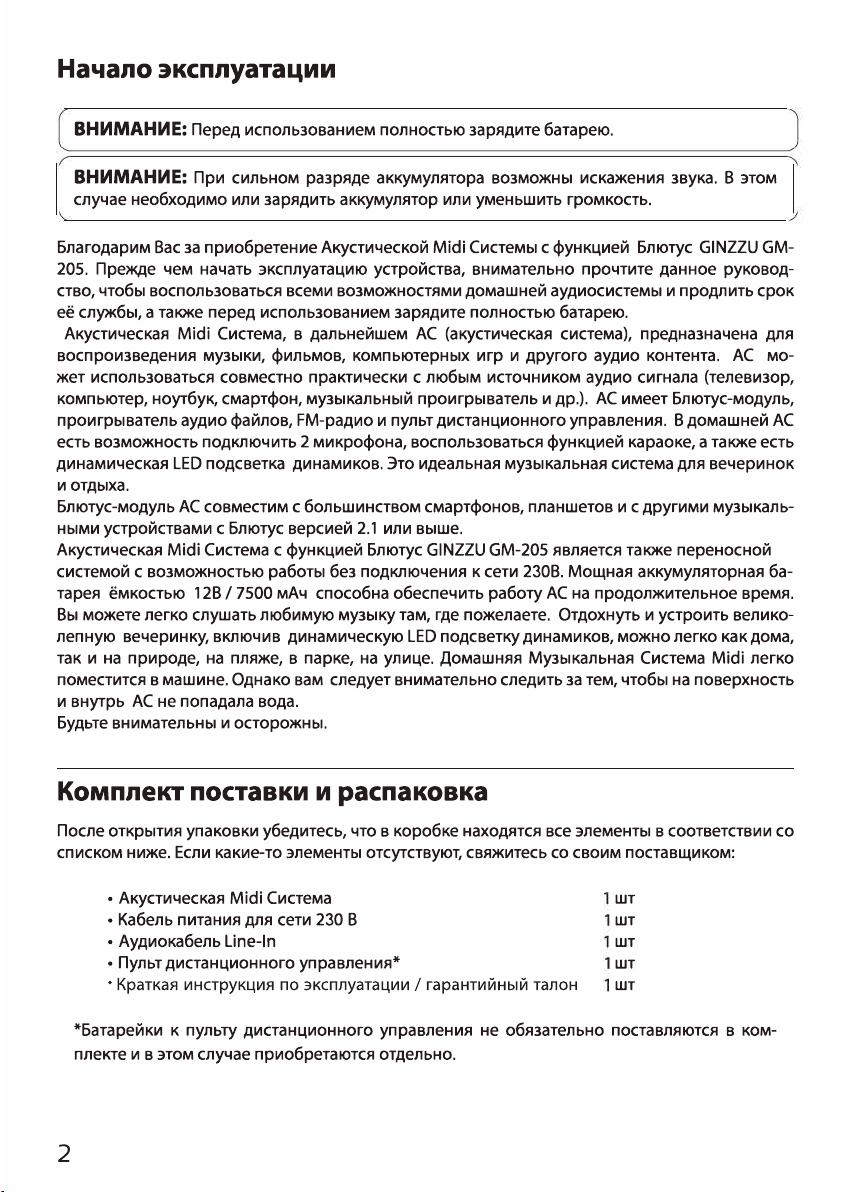 Начало эксплуатации

ВНИМАНИЕ: Перед использованием полностью зарядите батарею.

ВНИМАНИЕ: При сильном разряде аккумулятора возможны искажения звука. В этом случае необходимо или зарядить аккумулятор или уменьшить громкость.

Благодарим Вас за приобретение Акустической Midi Системы с функцией Блютус GINZZU GM-205. Прежде чем начать эксплуатацию устройства, внимательно прочтите данное руководство, чтобы воспользоваться всеми возможностями домашней аудиосистемы и продлить срок её службы, а также перед использованием зарядите полностью батарею.
Акустическая Midi Система, в дальнейшем АС (акустическая система), предназначена для воспроизведения музыки, фильмов, компьютерных игр и другого аудио контента. АС может использоваться совместно практически с любым источником аудио сигнала (телевизор, компьютер, ноутбук, смартфон, музыкальный проигрыватель и др.). АС имеет Блютус-модуль, проигрыватель аудио файлов, FM-радио и пульт дистанционного управления. В домашней АС есть возможность подключить 2 микрофона, воспользоваться функцией караоке, а также есть динамическая LED подсветка динамиков. Это идеальная музыкальная система для вечеринок и отдыха.
Блютус-модуль АС совместим с большинством смартфонов, планшетов и с другими музыкальными устройствами с Блютус версией 2.1 или выше.
Акустическая Midi Система с функцией Блютус GINZZU GM-205 является также переносной системой с возможностью работы без подключения к сети 230В. Мощная аккумуляторная батарея ёмкостью 12В / 7500 мАч способна обеспечить работу АС на продолжительное время. Вы можете легко слушать любимую музыку там, где пожелаете. Отдохнуть и устроить великолепную вечеринку, включив динамическую LED подсветку динамиков, можно легко как дома, так и на природе, на пляже, в парке, на улице. Домашняя Музыкальная Система Midi легко поместится в машине. Однако вам следует внимательно следить за тем, чтобы на поверхность и внутрь АС не попадала вода.
Будьте внимательны и осторожны.

Комплект поставки и распаковка

После открытия упаковки убедитесь, что в коробке находятся все элементы в соответствии со списком ниже. Если какие-то элементы отсутствуют, свяжитесь со своим поставщиком:

• Акустическая Midi Система 1 шт
• Кабель питания для сети 230 В 1 шт
• Аудиокабель Line-In 1 шт
• Пульт дистанционного управления* 1 шт
• Краткая инструкция по эксплуатации / гарантийный талон 1 шт

*Батарейки к пульту дистанционного управления не обязательно поставляются в комплекте и в этом случае приобретаются отдельно.

2